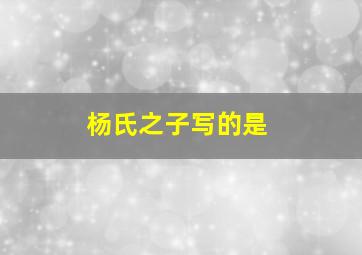 杨氏之子写的是